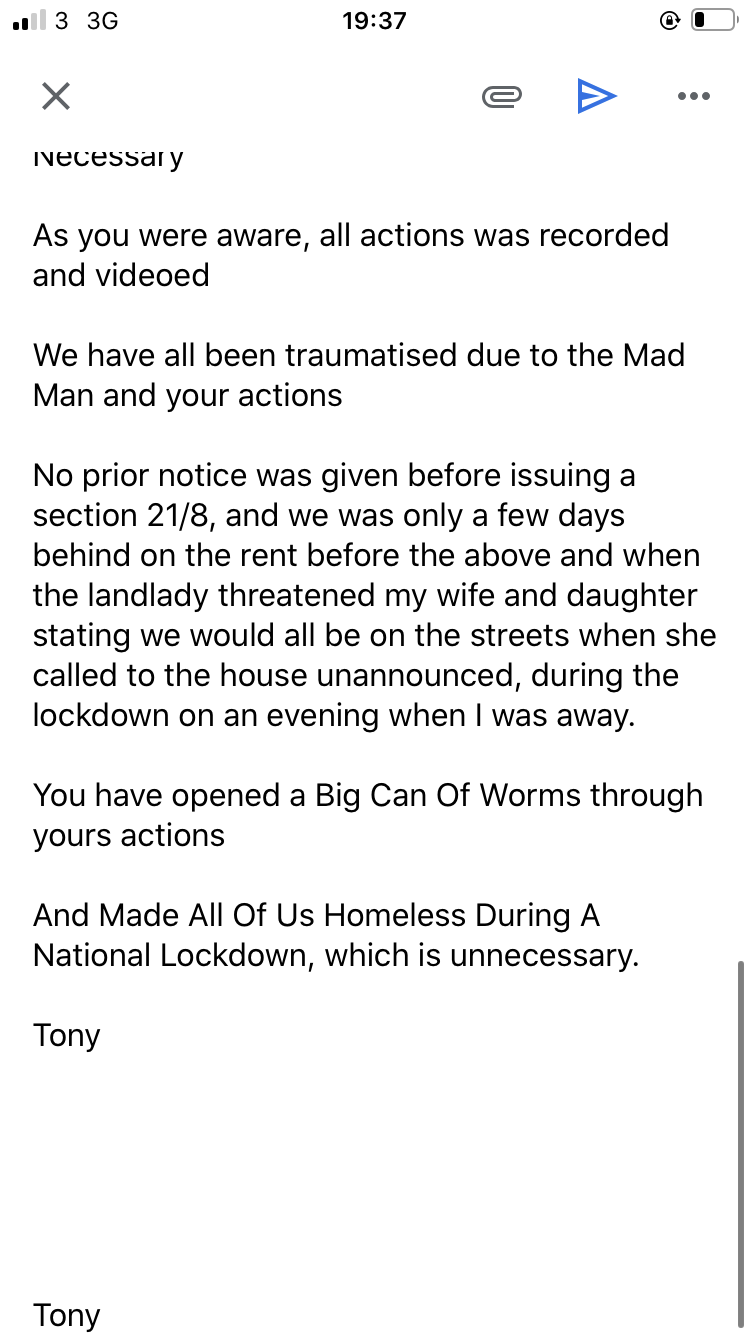 3 3G
19:37

Necessary

As you were aware, all actions was recorded and videoed

We have all been traumatised due to the Mad Man and your actions

No prior notice was given before issuing a section 21/8, and we was only a few days behind on the rent before the above and when the landlady threatened my wife and daughter stating we would all be on the streets when she called to the house unannounced, during the lockdown on an evening when I was away.

You have opened a Big Can Of Worms through yours actions

And Made All Of Us Homeless During A National Lockdown, which is unnecessary.

Tony

Tony